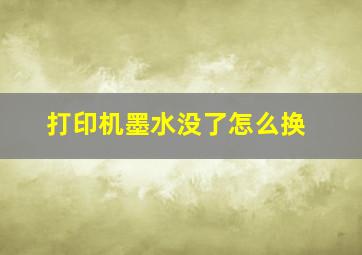 打印机墨水没了怎么换